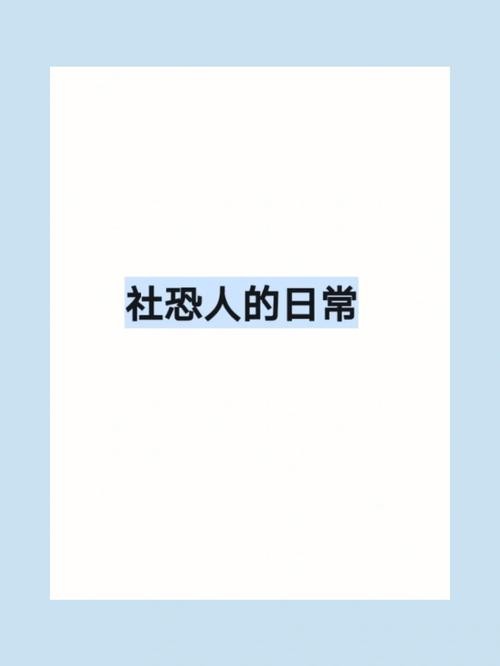 社恐人的日常